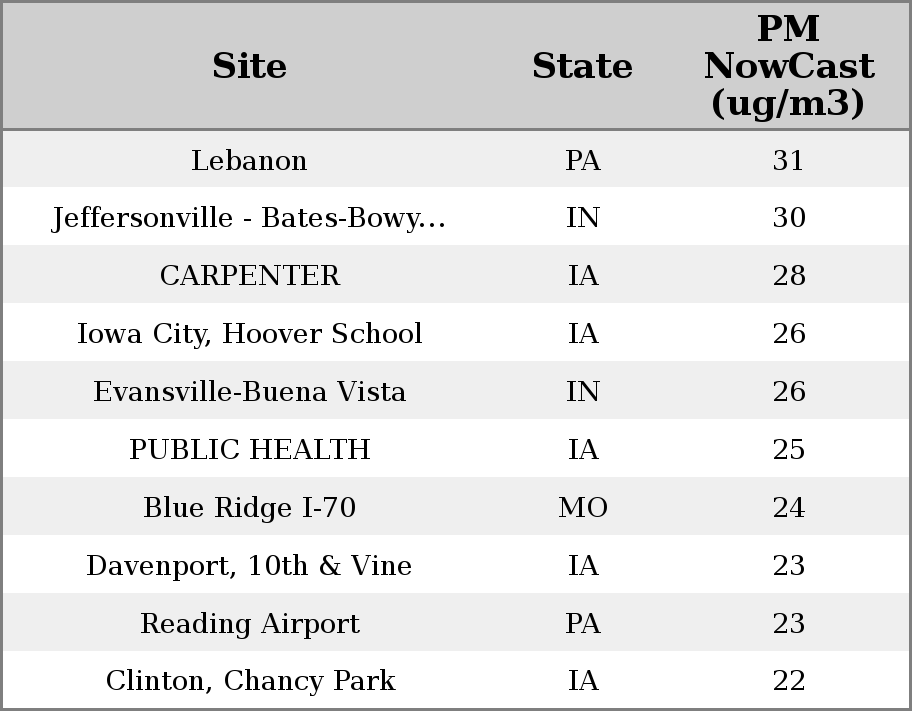 | Site | State | PM NowCast (ug/m3) |
|---|---|---|
| Lebanon | PA | 31 |
| Jeffersonville - Bates-Bowy... | IN | 30 |
| CARPENTER | IA | 28 |
| Iowa City, Hoover School | IA | 26 |
| Evansville-Buena Vista | IN | 26 |
| PUBLIC HEALTH | IA | 25 |
| Blue Ridge I-70 | MO | 24 |
| Davenport, 10th & Vine | IA | 23 |
| Reading Airport | PA | 23 |
| Clinton, Chancy Park | IA | 22 |